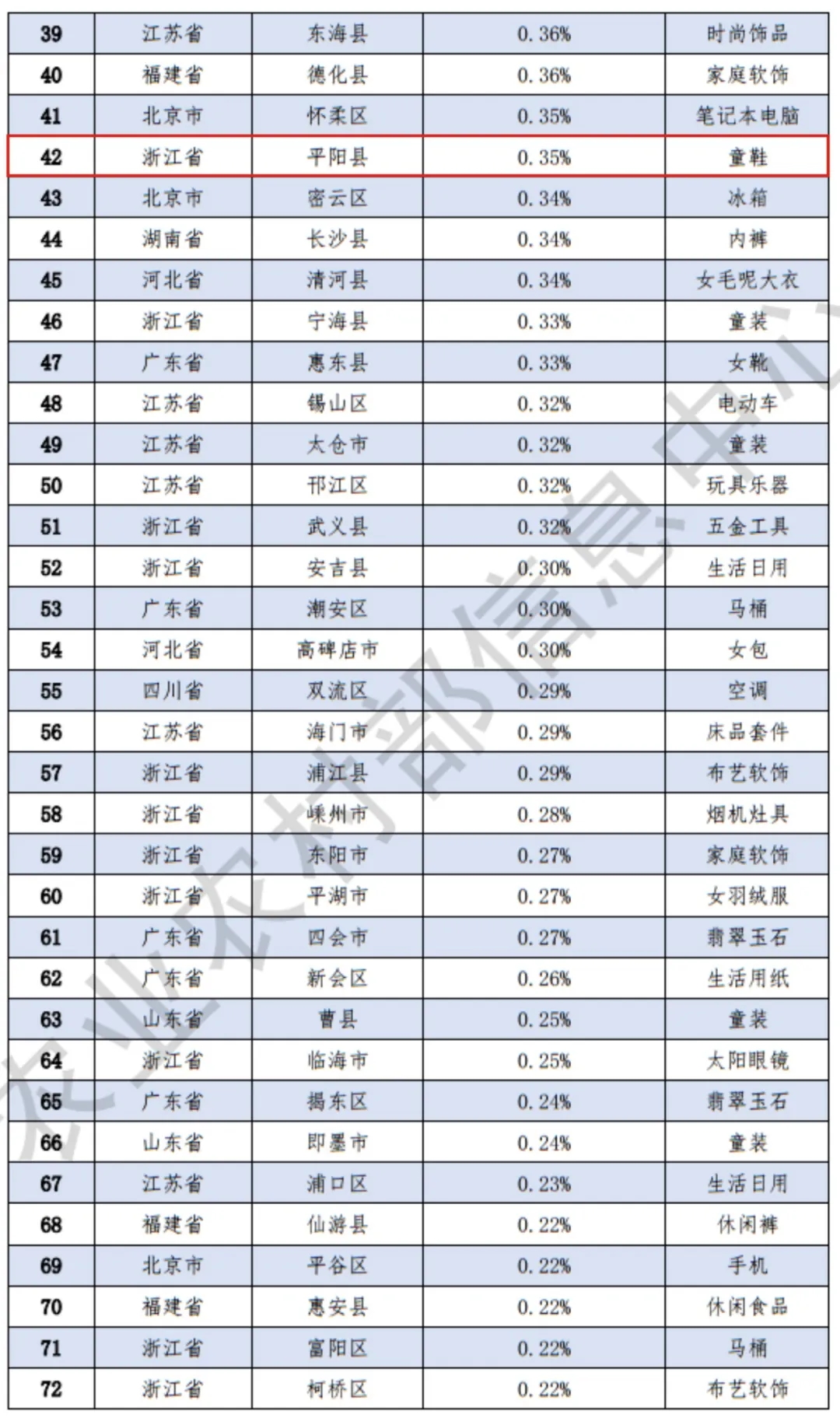 | 39 | 江苏省 | 东海县 | 0.36% | 时尚饰品 |
|---|---|---|---|---|
| 40 | 福建省 | 德化县 | 0.36% | 家庭软饰 |
| 41 | 北京市 | 怀柔区 | 0.35% | 笔记本电脑 |
| 42 | 浙江省 | 平阳县 | 0.35% | 童鞋 |
| 43 | 北京市 | 密云区 | 0.34% | 冰箱 |
| 44 | 湖南省 | 长沙县 | 0.34% | 内裤 |
| 45 | 河北省 | 清河县 | 0.34% | 女毛呢大衣 |
| 46 | 浙江省 | 宁海县 | 0.33% | 童装 |
| 47 | 广东省 | 惠东县 | 0.33% | 女靴 |
| 48 | 江苏省 | 锡山区 | 0.32% | 电动车 |
| 49 | 江苏省 | 太仓市 | 0.32% | 童装 |
| 50 | 江苏省 | 邗江区 | 0.32% | 玩具乐器 |
| 51 | 浙江省 | 武义县 | 0.32% | 五金工具 |
| 52 | 浙江省 | 安吉县 | 0.30% | 生活日用 |
| 53 | 广东省 | 潮安区 | 0.30% | 马桶 |
| 54 | 河北省 | 高碑店市 | 0.30% | 女包 |
| 55 | 四川省 | 双流区 | 0.29% | 空调 |
| 56 | 江苏省 | 海门市 | 0.29% | 床品套件 |
| 57 | 浙江省 | 浦江县 | 0.29% | 布艺软饰 |
| 58 | 浙江省 | 嵊州市 | 0.28% | 烟机灶具 |
| 59 | 浙江省 | 东阳市 | 0.27% | 家庭软饰 |
| 60 | 浙江省 | 平湖市 | 0.27% | 女羽绒服 |
| 61 | 广东省 | 四会市 | 0.27% | 翡翠玉石 |
| 62 | 广东省 | 新会区 | 0.26% | 生活用纸 |
| 63 | 山东省 | 曹县 | 0.25% | 童装 |
| 64 | 浙江省 | 临海市 | 0.25% | 太阳眼镜 |
| 65 | 广东省 | 揭东区 | 0.24% | 翡翠玉石 |
| 66 | 山东省 | 即墨市 | 0.24% | 童装 |
| 67 | 江苏省 | 浦口区 | 0.23% | 生活日用 |
| 68 | 福建省 | 仙游县 | 0.22% | 休闲裤 |
| 69 | 北京市 | 平谷区 | 0.22% | 手机 |
| 70 | 福建省 | 惠安县 | 0.22% | 休闲食品 |
| 71 | 浙江省 | 富阳区 | 0.22% | 马桶 |
| 72 | 浙江省 | 柯桥区 | 0.22% | 布艺软饰 |

农业农村部信息中心